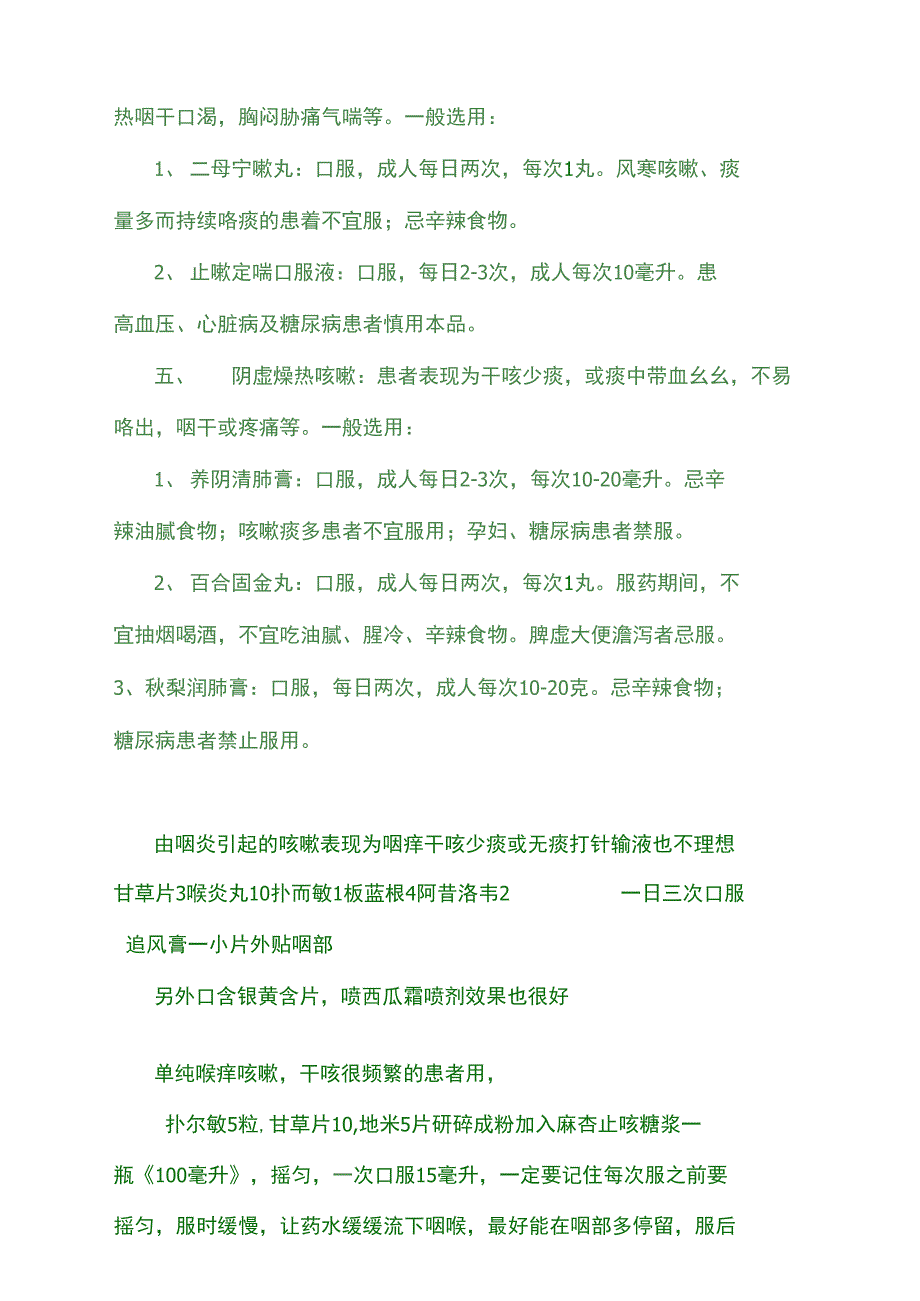 热咽干口渴，胸闷胁痛气喘等。一般选用：

1、 二母宁嗽丸：口服，成人每日两次，每次1丸。风寒咳嗽、痰量多而持续咯痰的患着不宜服；忌辛辣食物。

2、 止嗽定喘口服液：口服，每日2-3次，成人每次10毫升。患高血压、心脏病及糖尿病患者慎用本品。

五、 阴虚燥热咳嗽：患者表现为干咳少痰，或痰中带血幺幺，不易咯出，咽干或疼痛等。一般选用：

1、 养阴清肺膏：口服，成人每日2-3次，每次10-20毫升。忌辛辣油腻食物；咳嗽痰多患者不宜服用；孕妇、糖尿病患者禁服。

2、 百合固金丸：口服，成人每日两次，每次1丸。服药期间，不宜抽烟喝酒，不宜吃油腻、腥冷、辛辣食物。脾虚大便澹泻者忌服。

3、秋梨润肺膏：口服，每日两次，成人每次10-20克。忌辛辣食物；糖尿病患者禁止服用。

由咽炎引起的咳嗽表现为咽痒干咳少痰或无痰打针输液也不理想

甘草片3喉炎丸10扑而敏1板蓝根4阿昔洛韦2 一日三次口服

追风膏一小片外贴咽部

另外口含银黄含片，喷西瓜霜喷剂效果也很好

单纯喉痒咳嗽，干咳很频繁的患者用，

扑尔敏5粒，甘草片10，地米5片研碎成粉加入麻杏止咳糖浆一瓶《100毫升》，摇匀，一次口服15毫升，一定要记住每次服之前要摇匀，服时缓慢，让药水缓缓流下咽喉，最好能在咽部多停留，服后